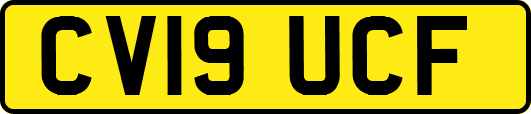 CV19 UCF